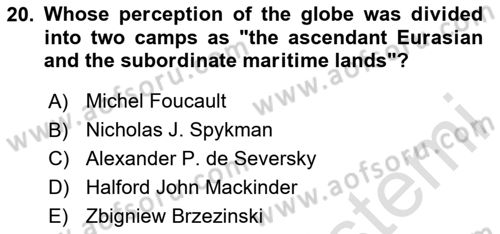 20. Whose perception of the globe was divided into two camps as "the ascendant Eurasian and the subordinate maritime lands"?

A) Michel Foucault
B) Nicholas J. Spykman
C) Alexander P. de Seversky
D) Halford John Mackinder
E) Zbigniew Brzezinski

www.aofsoru.com
www.aofsoru.com
www.aofsoru.com
www.aofsoru.com